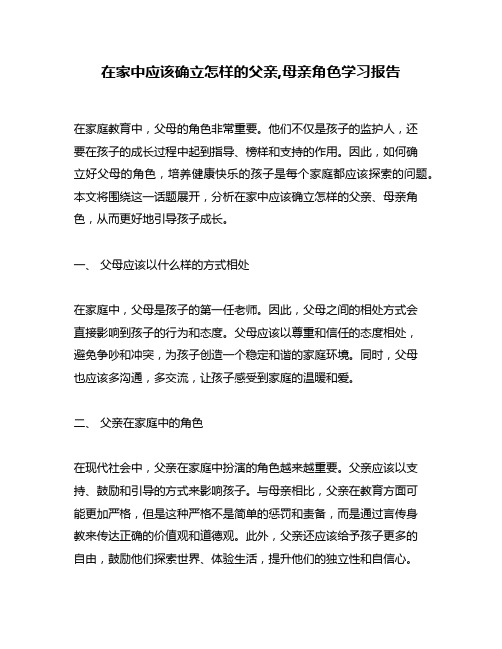 在家中应该确立怎样的父亲,母亲角色学习报告

在家庭教育中，父母的角色非常重要。他们不仅是孩子的监护人，还要在孩子的成长过程中起到指导、榜样和支持的作用。因此，如何确立好父母的角色，培养健康快乐的孩子是每个家庭都应该探索的问题。本文将围绕这一话题展开，分析在家中应该确立怎样的父亲、母亲角色，从而更好地引导孩子成长。

一、 父母应该以什么样的方式相处

在家庭中，父母是孩子的第一任老师。因此，父母之间的相处方式会直接影响到孩子的行为和态度。父母应该以尊重和信任的态度相处，避免争吵和冲突，为孩子创造一个稳定和谐的家庭环境。同时，父母也应该多沟通，多交流，让孩子感受到家庭的温暖和爱。

二、 父亲在家庭中的角色

在现代社会中，父亲在家庭中扮演的角色越来越重要。父亲应该以支持、鼓励和引导的方式来影响孩子。与母亲相比，父亲在教育方面可能更加严格，但是这种严格不是简单的惩罚和责备，而是通过言传身教来传达正确的价值观和道德观。此外，父亲还应该给予孩子更多的自由，鼓励他们探索世界、体验生活，提升他们的独立性和自信心。